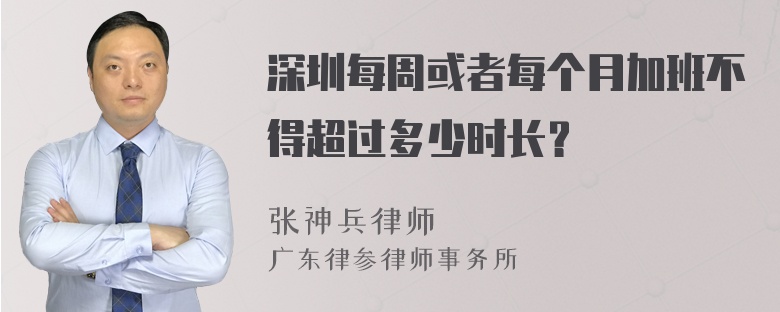 深圳每周或者每个月加班不得超过多少时长？

张神兵律师
广东律参律师事务所